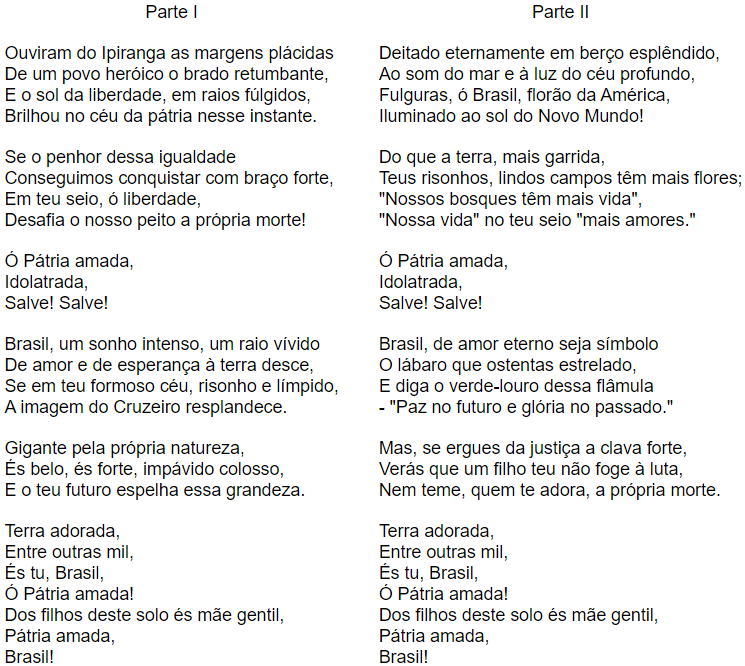 Parte I

Ouviram do Ipiranga as margens plácidas
De um povo heróico o brado retumbante,
E o sol da liberdade, em raios fúlgidos,
Brilhou no céu da pátria nesse instante.

Se o penhor dessa igualdade
Conseguimos conquistar com braço forte,
Em teu seio, ó liberdade,
Desafia o nosso peito a própria morte!

Ó Pátria amada,
Idolatrada,
Salve! Salve!

Brasil, um sonho intenso, um raio vívido
De amor e de esperança à terra desce,
Se em teu formoso céu, risonho e límpido,
A imagem do Cruzeiro resplandece.

Gigante pela própria natureza,
És belo, és forte, impávido colosso,
E o teu futuro espelha essa grandeza.

Terra adorada,
Entre outras mil,
És tu, Brasil,
Ó Pátria amada!
Dos filhos deste solo és mãe gentil,
Pátria amada,
Brasil!

Parte II

Deitado eternamente em berço esplêndido,
Ao som do mar e à luz do céu profundo,
Fulguras, ó Brasil, florão da América,
Iluminado ao sol do Novo Mundo!

Do que a terra, mais garrida,
Teus risonhos, lindos campos têm mais flores;
"Nossos bosques têm mais vida",
"Nossa vida" no teu seio "mais amores."

Ó Pátria amada,
Idolatrada,
Salve! Salve!

Brasil, de amor eterno seja símbolo
O lábaro que ostentas estrelado,
E diga o verde-louro dessa flâmula
- "Paz no futuro e glória no passado."

Mas, se ergues da justiça a clava forte,
Verás que um filho teu não foge à luta,
Nem teme, quem te adora, a própria morte.

Terra adorada,
Entre outras mil,
És tu, Brasil,
Ó Pátria amada!
Dos filhos deste solo és mãe gentil,
Pátria amada,
Brasil!